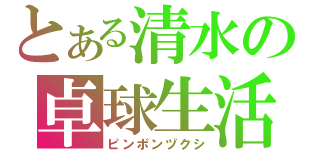 とある清水の
卓球生活
ピンポンヅクシ